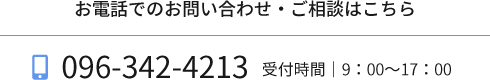 お電話でのお問い合わせ・ご相談はこちら

096-342-4213 受付時間｜9：00〜17：00